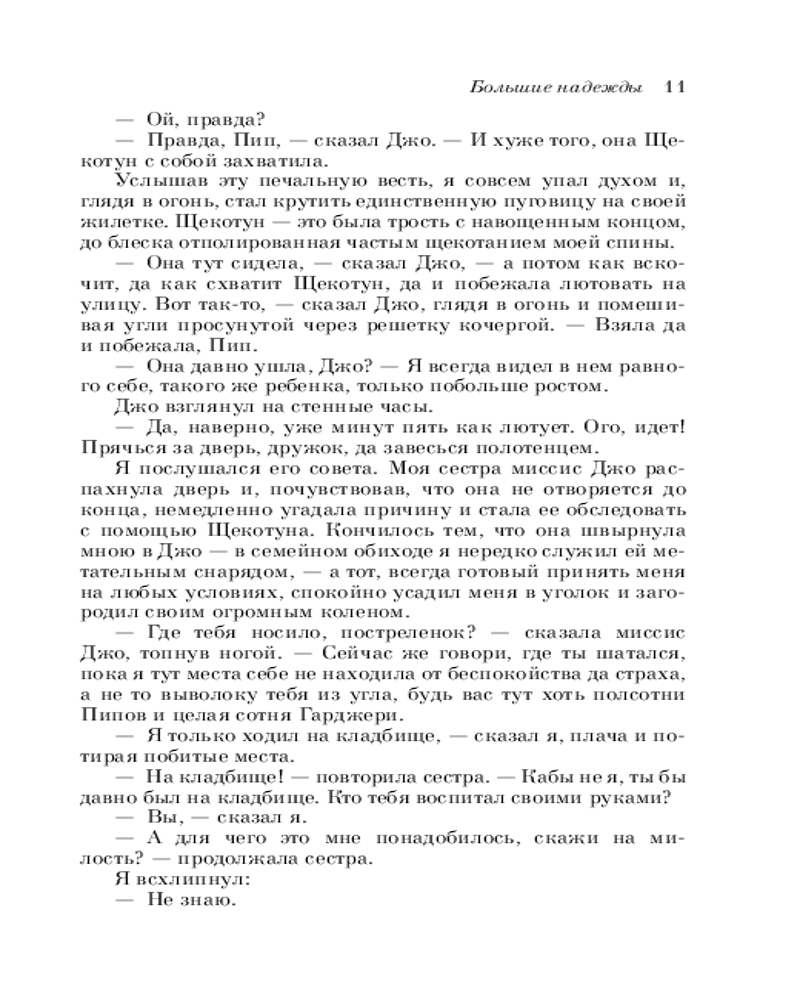 Большие надежды 11

— Ой, правда?

— Правда, Пип, — сказал Джо. — И хуже того, она Щекотун с собой захватила.

Услышав эту печальную весть, я совсем упал духом и, глядя в огонь, стал крутить единственную пуговицу на своей жилетке. Щекотун — это была трость с навощенным концом, до блеска отполированная частым щекотанием моей спины.

— Она тут сидела, — сказал Джо, — а потом как вскочит, да как схватит Щекотун, да и побежала лютовать на улицу. Вот так-то, — сказал Джо, глядя в огонь и помешивая угли просунутой через решетку кочергой. — Взяла да и побежала, Пип.

— Она давно ушла, Джо? — Я всегда видел в нем равного себе, такого же ребенка, только побольше ростом.

Джо взглянул на стенные часы.

— Да, наверно, уже минут пять как лютует. Ого, идет! Прячься за дверь, дружок, да завесься полотенцем.

Я послушался его совета. Моя сестра миссис Джо распахнула дверь и, почувствовав, что она не отворяется до конца, немедленно угадала причину и стала ее обследовать с помощью Щекотуна. Кончилось тем, что она швырнула мною в Джо — в семейном обиходе я нередко служил ей метательным снарядом, — а тот, всегда готовый принять меня на любых условиях, спокойно усадил меня в уголок и загородил своим огромным коленом.

— Где тебя носило, постреленок? — сказала миссис Джо, топнув ногой. — Сейчас же говори, где ты шатался, пока я тут места себе не находила от беспокойства да страха, а не то выволоку тебя из угла, будь вас тут хоть полсотни Пипов и целая сотня Гарджери.

— Я только ходил на кладбище, — сказал я, плача и потирая побитые места.

— На кладбище! — повторила сестра. — Кабы не я, ты бы давно был на кладбище. Кто тебя воспитал своими руками?

— Вы, — сказал я.

— А для чего это мне понадобилось, скажи на милость? — продолжала сестра.

Я всхлипнул:

— Не знаю.